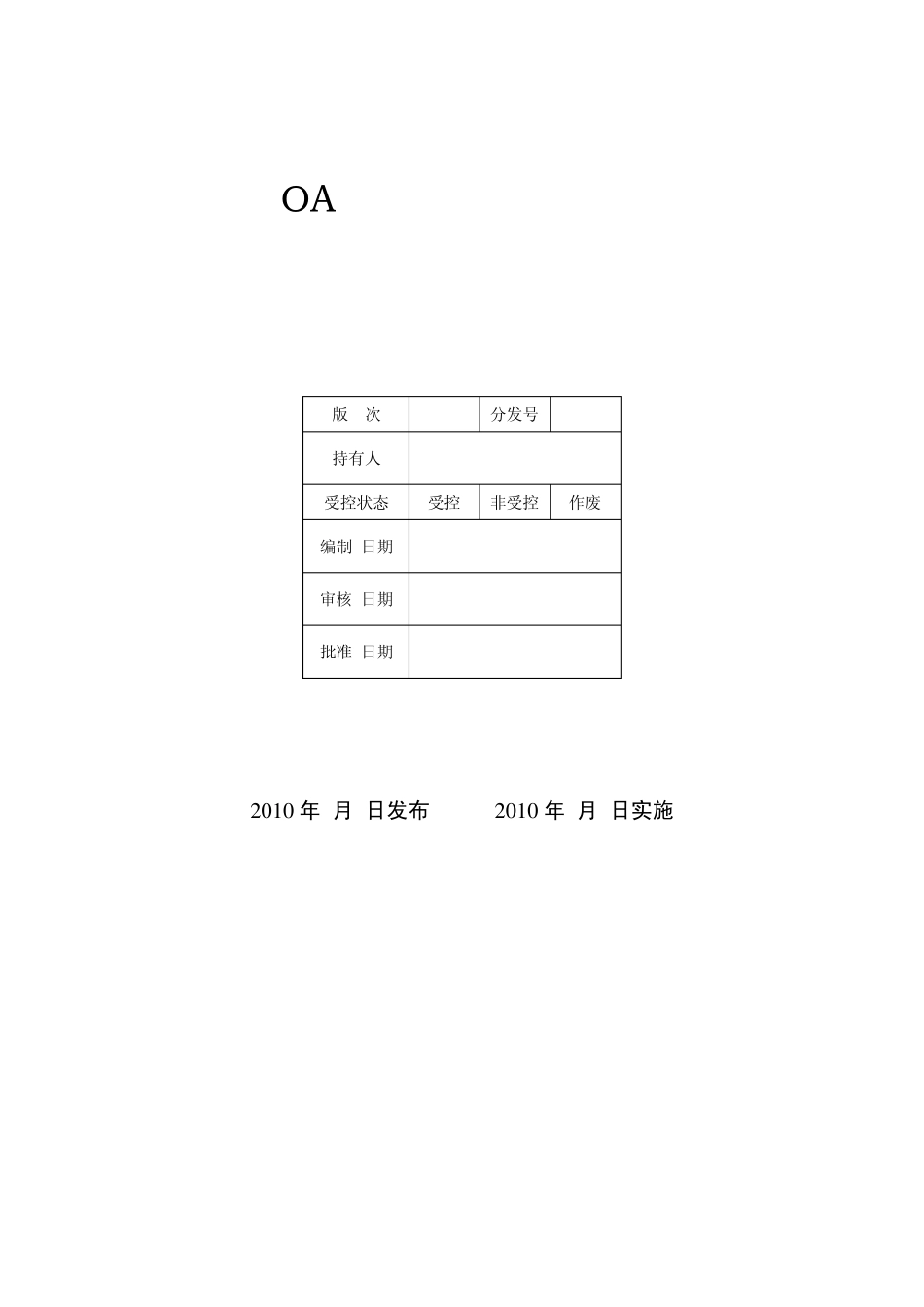 OA

| 版　次 | | 分发号 | |
|---|---|---|---|
| 持有人 | | | |
| 受控状态 | 受控 | 非受控 | 作废 |
| 编制 日期 | | | |
| 审核 日期 | | | |
| 批准 日期 | | | |

2010 年 月 日发布　　　2010 年 月 日实施